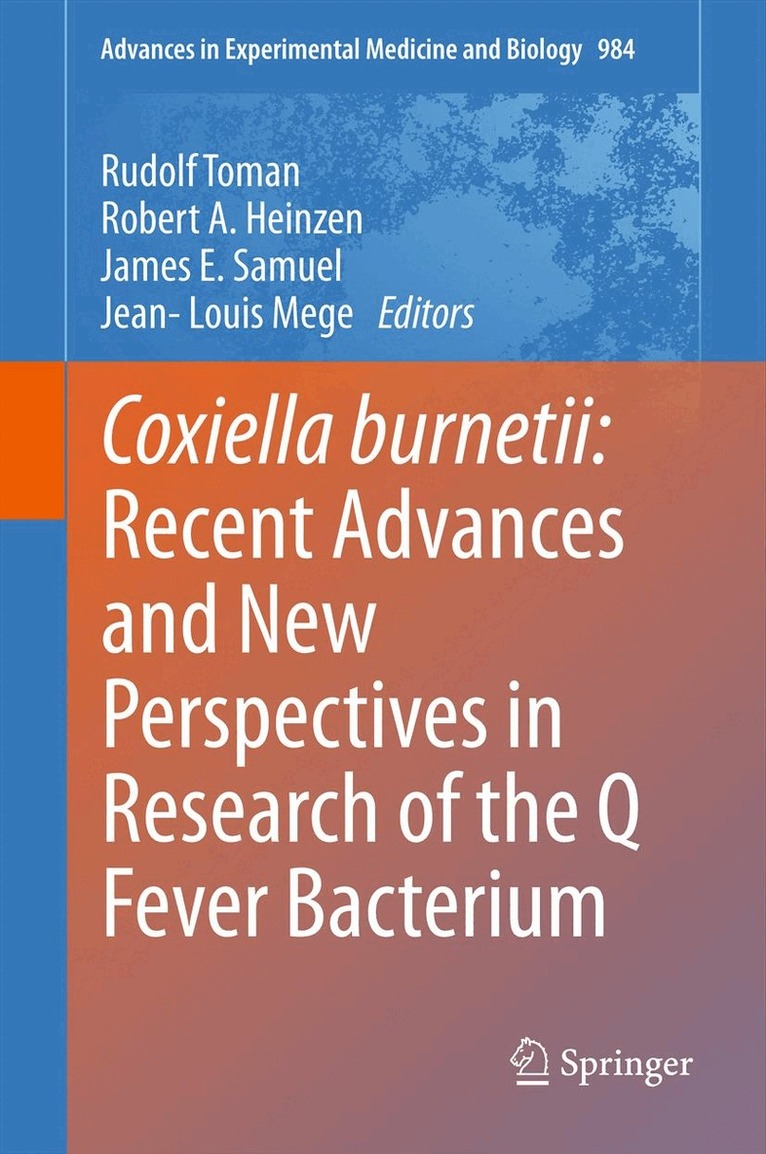 Advances in Experimental Medicine and Biology 984

Rudolf Toman
Robert A. Heinzen
James E. Samuel
Jean- Louis Mege Editors

Coxiella burnetii: Recent Advances and New Perspectives in Research of the Q Fever Bacterium

Springer